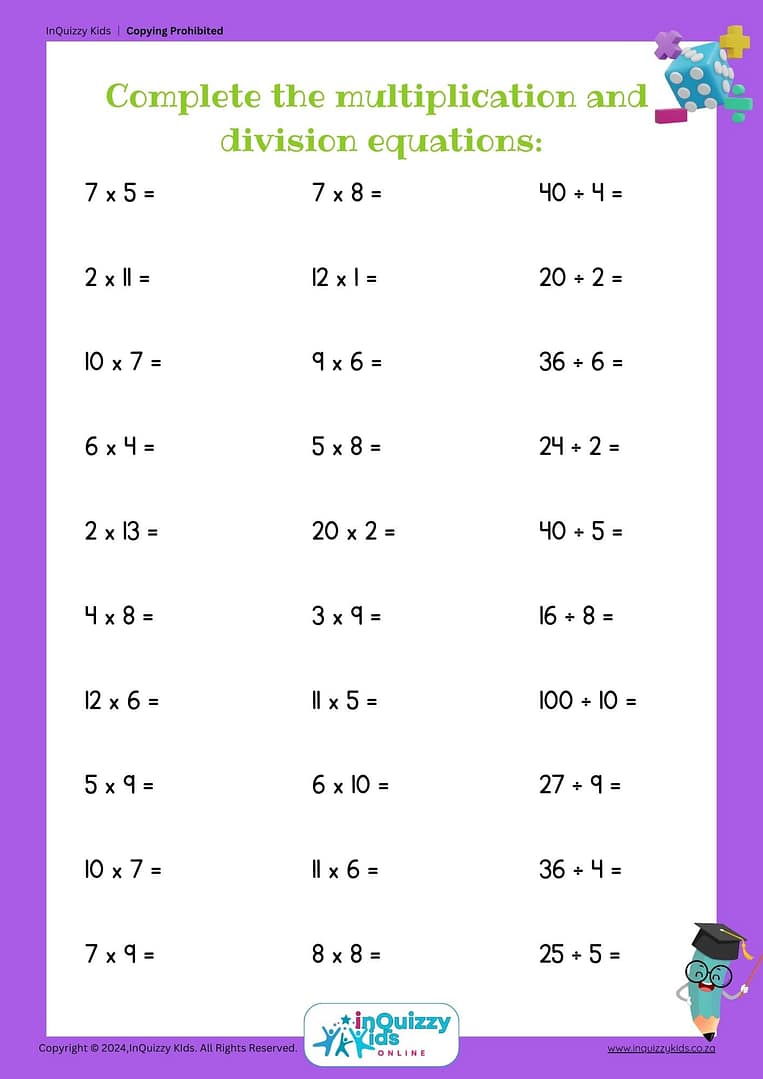 InQuizzy Kids | Copying Prohibited

Complete the multiplication and division equations:

7 x 5 =

2 x 11 =

10 x 7 =

6 x 4 =

2 x 13 =

4 x 8 =

12 x 6 =

5 x 9 =

10 x 7 =

7 x 9 =

7 x 8 =

12 x 1 =

9 x 6 =

5 x 8 =

20 x 2 =

3 x 9 =

11 x 5 =

6 x 10 =

11 x 6 =

8 x 8 =

40 ÷ 4 =

20 ÷ 2 =

36 ÷ 6 =

24 ÷ 2 =

40 ÷ 5 =

16 ÷ 8 =

100 ÷ 10 =

27 ÷ 9 =

36 ÷ 4 =

25 ÷ 5 =

Copyright © 2024,InQuizzy Kids. All Rights Reserved.

inQuizzy Kids ONLINE

www.inquizzykids.co.za